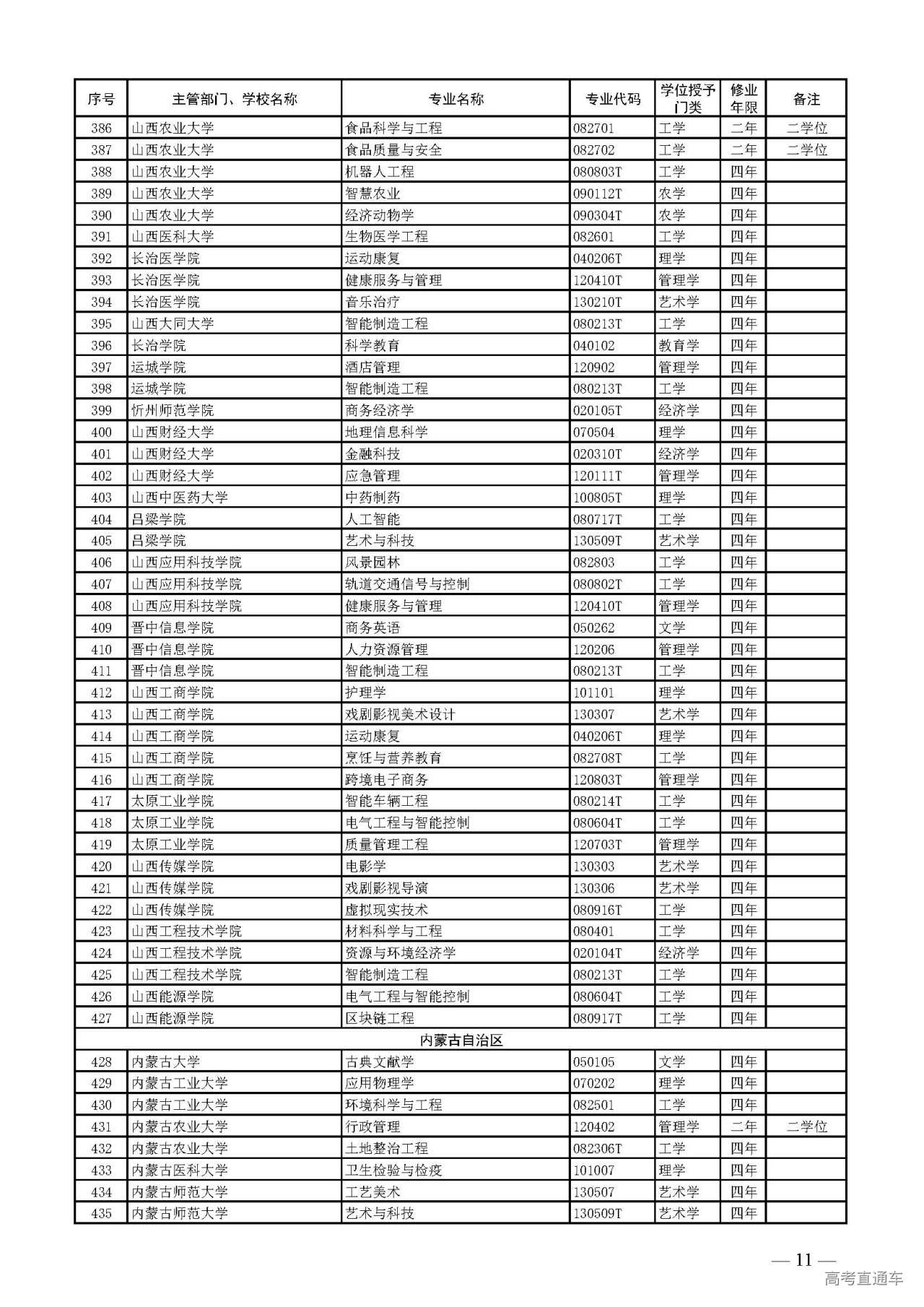 | 序号 | 主管部门、学校名称 | 专业名称 | 专业代码 | 学位授予门类 | 修业年限 | 备注 |
|---|---|---|---|---|---|---|
| 386 | 山西农业大学 | 食品科学与工程 | 082701 | 工学 | 二年 | 二学位 |
| 387 | 山西农业大学 | 食品质量与安全 | 082702 | 工学 | 二年 | 二学位 |
| 388 | 山西农业大学 | 机器人工程 | 080803T | 工学 | 四年 | |
| 389 | 山西农业大学 | 智慧农业 | 090112T | 农学 | 四年 | |
| 390 | 山西农业大学 | 经济动物学 | 090304T | 农学 | 四年 | |
| 391 | 山西医科大学 | 生物医学工程 | 082601 | 工学 | 四年 | |
| 392 | 长治医学院 | 运动康复 | 040206T | 理学 | 四年 | |
| 393 | 长治医学院 | 健康服务与管理 | 120410T | 管理学 | 四年 | |
| 394 | 长治医学院 | 音乐治疗 | 130210T | 艺术学 | 四年 | |
| 395 | 山西大同大学 | 智能制造工程 | 080213T | 工学 | 四年 | |
| 396 | 长治学院 | 科学教育 | 040102 | 教育学 | 四年 | |
| 397 | 运城学院 | 酒店管理 | 120902 | 管理学 | 四年 | |
| 398 | 运城学院 | 智能制造工程 | 080213T | 工学 | 四年 | |
| 399 | 忻州师范学院 | 商务经济学 | 020105T | 经济学 | 四年 | |
| 400 | 山西财经大学 | 地理信息科学 | 070504 | 理学 | 四年 | |
| 401 | 山西财经大学 | 金融科技 | 020310T | 经济学 | 四年 | |
| 402 | 山西财经大学 | 应急管理 | 120111T | 管理学 | 四年 | |
| 403 | 山西中医药大学 | 中药制药 | 100805T | 理学 | 四年 | |
| 404 | 吕梁学院 | 人工智能 | 080717T | 工学 | 四年 | |
| 405 | 吕梁学院 | 艺术与科技 | 130509T | 艺术学 | 四年 | |
| 406 | 山西应用科技学院 | 风景园林 | 082803 | 工学 | 四年 | |
| 407 | 山西应用科技学院 | 轨道交通信号与控制 | 080802T | 工学 | 四年 | |
| 408 | 山西应用科技学院 | 健康服务与管理 | 120410T | 管理学 | 四年 | |
| 409 | 晋中信息学院 | 商务英语 | 050262 | 文学 | 四年 | |
| 410 | 晋中信息学院 | 人力资源管理 | 120206 | 管理学 | 四年 | |
| 411 | 晋中信息学院 | 智能制造工程 | 080213T | 工学 | 四年 | |
| 412 | 山西工商学院 | 护理学 | 101101 | 理学 | 四年 | |
| 413 | 山西工商学院 | 戏剧影视美术设计 | 130307 | 艺术学 | 四年 | |
| 414 | 山西工商学院 | 运动康复 | 040206T | 理学 | 四年 | |
| 415 | 山西工商学院 | 烹饪与营养教育 | 082708T | 工学 | 四年 | |
| 416 | 山西工商学院 | 跨境电子商务 | 120803T | 管理学 | 四年 | |
| 417 | 太原工业学院 | 智能车辆工程 | 080214T | 工学 | 四年 | |
| 418 | 太原工业学院 | 电气工程与智能控制 | 080604T | 工学 | 四年 | |
| 419 | 太原工业学院 | 质量管理工程 | 120703T | 管理学 | 四年 | |
| 420 | 山西传媒学院 | 电影学 | 130303 | 艺术学 | 四年 | |
| 421 | 山西传媒学院 | 戏剧影视导演 | 130306 | 艺术学 | 四年 | |
| 422 | 山西传媒学院 | 虚拟现实技术 | 080916T | 工学 | 四年 | |
| 423 | 山西工程技术学院 | 材料科学与工程 | 080401 | 工学 | 四年 | |
| 424 | 山西工程技术学院 | 资源与环境经济学 | 020104T | 经济学 | 四年 | |
| 425 | 山西工程技术学院 | 智能制造工程 | 080213T | 工学 | 四年 | |
| 426 | 山西能源学院 | 电气工程与智能控制 | 080604T | 工学 | 四年 | |
| 427 | 山西能源学院 | 区块链工程 | 080917T | 工学 | 四年 | |
| 内蒙古自治区 | | | | | | |
| 428 | 内蒙古大学 | 古典文献学 | 050105 | 文学 | 四年 | |
| 429 | 内蒙古工业大学 | 应用物理学 | 070202 | 理学 | 四年 | |
| 430 | 内蒙古工业大学 | 环境科学与工程 | 082501 | 工学 | 四年 | |
| 431 | 内蒙古农业大学 | 行政管理 | 120402 | 管理学 | 二年 | 二学位 |
| 432 | 内蒙古农业大学 | 土地整治工程 | 082306T | 工学 | 四年 | |
| 433 | 内蒙古医科大学 | 卫生检验与检疫 | 101007 | 理学 | 四年 | |
| 434 | 内蒙古师范大学 | 工艺美术 | 130507 | 艺术学 | 四年 | |
| 435 | 内蒙古师范大学 | 艺术与科技 | 130509T | 艺术学 | 四年 | |

— 11 —

高考直通车